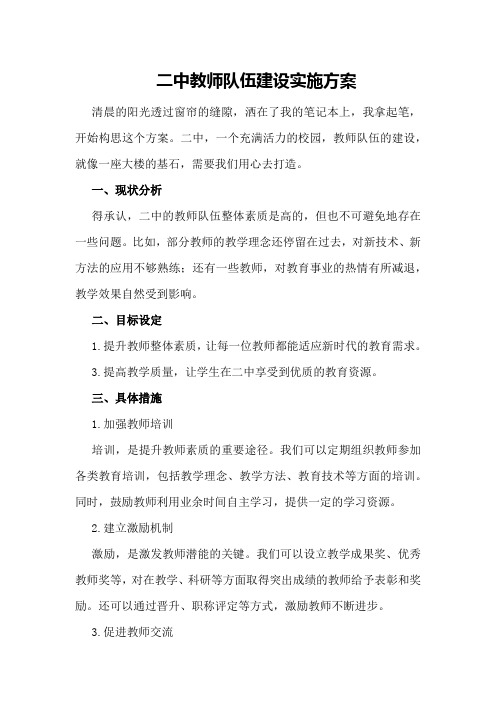 二中教师队伍建设实施方案

清晨的阳光透过窗帘的缝隙，洒在了我的笔记本上，我拿起笔，开始构思这个方案。二中，一个充满活力的校园，教师队伍的建设，就像一座大楼的基石，需要我们用心去打造。

一、现状分析

得承认，二中的教师队伍整体素质是高的，但也不可避免地存在一些问题。比如，部分教师的教学理念还停留在过去，对新技术、新方法的应用不够熟练；还有一些教师，对教育事业的热情有所减退，教学效果自然受到影响。

二、目标设定

1.提升教师整体素质，让每一位教师都能适应新时代的教育需求。

3.提高教学质量，让学生在二中享受到优质的教育资源。

三、具体措施

1.加强教师培训

培训，是提升教师素质的重要途径。我们可以定期组织教师参加各类教育培训，包括教学理念、教学方法、教育技术等方面的培训。同时，鼓励教师利用业余时间自主学习，提供一定的学习资源。

2.建立激励机制

激励，是激发教师潜能的关键。我们可以设立教学成果奖、优秀教师奖等，对在教学、科研等方面取得突出成绩的教师给予表彰和奖励。还可以通过晋升、职称评定等方式，激励教师不断进步。

3.促进教师交流